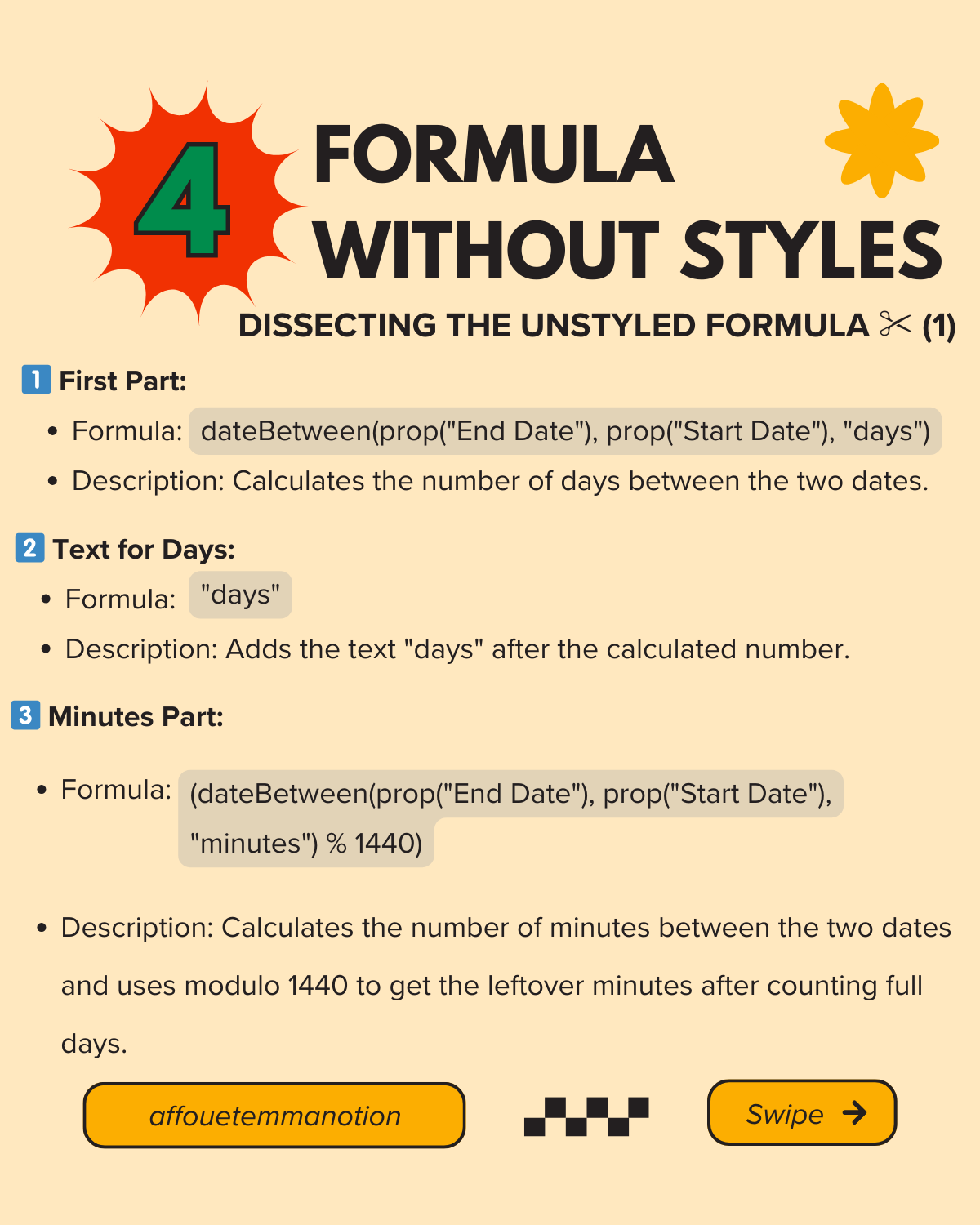 4 FORMULA WITHOUT STYLES

DISSECTING THE UNSTYLED FORMULA ✂ (1)

1 First Part:

• Formula: dateBetween(prop("End Date"), prop("Start Date"), "days")
• Description: Calculates the number of days between the two dates.

2 Text for Days:

• Formula: "days"
• Description: Adds the text "days" after the calculated number.

3 Minutes Part:

• Formula: (dateBetween(prop("End Date"), prop("Start Date"), "minutes") % 1440)

• Description: Calculates the number of minutes between the two dates and uses modulo 1440 to get the leftover minutes after counting full days.

affouetemmanotion

Swipe →